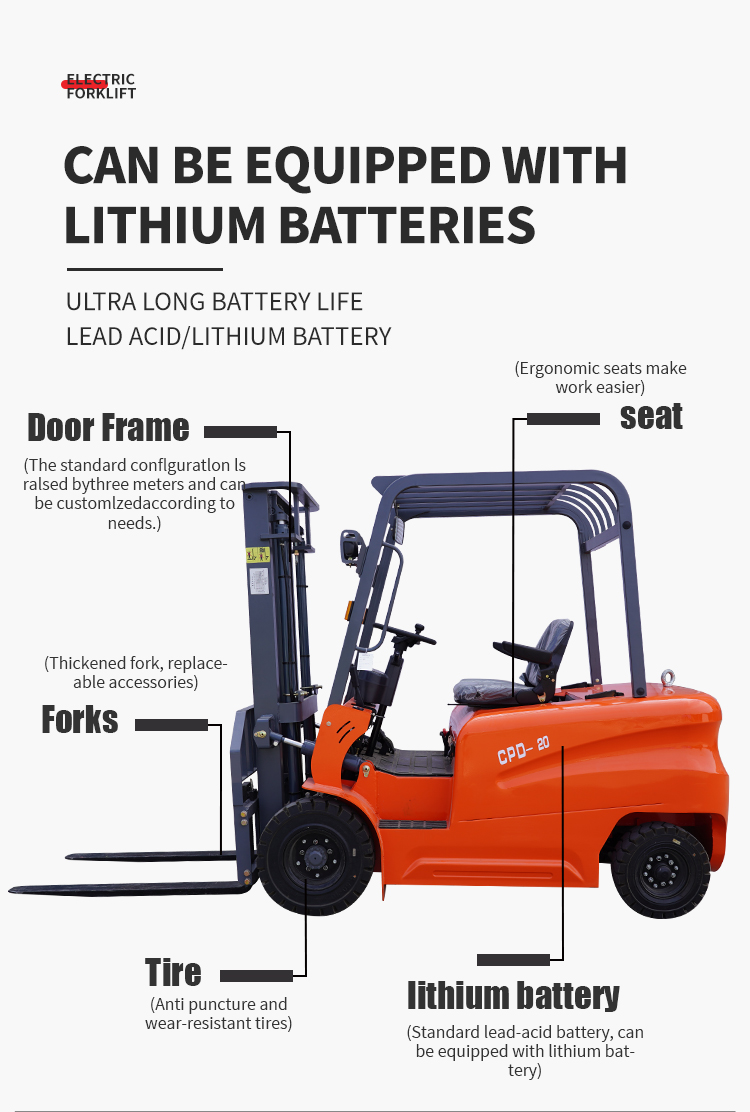 ELECTRIC FORKLIFT

CAN BE EQUIPPED WITH LITHIUM BATTERIES

ULTRA LONG BATTERY LIFE
LEAD ACID/LITHIUM BATTERY

(Ergonomic seats make work easier)

seat

Door Frame

(The standard conflguratlon ls ralsed bythree meters and can be customlzedaccording to needs.)

(Thickened fork, replaceable accessories)

Forks

CPD-20

Tire

(Anti puncture and wear-resistant tires)

lithium battery

(Standard lead-acid battery, can be equipped with lithium battery)